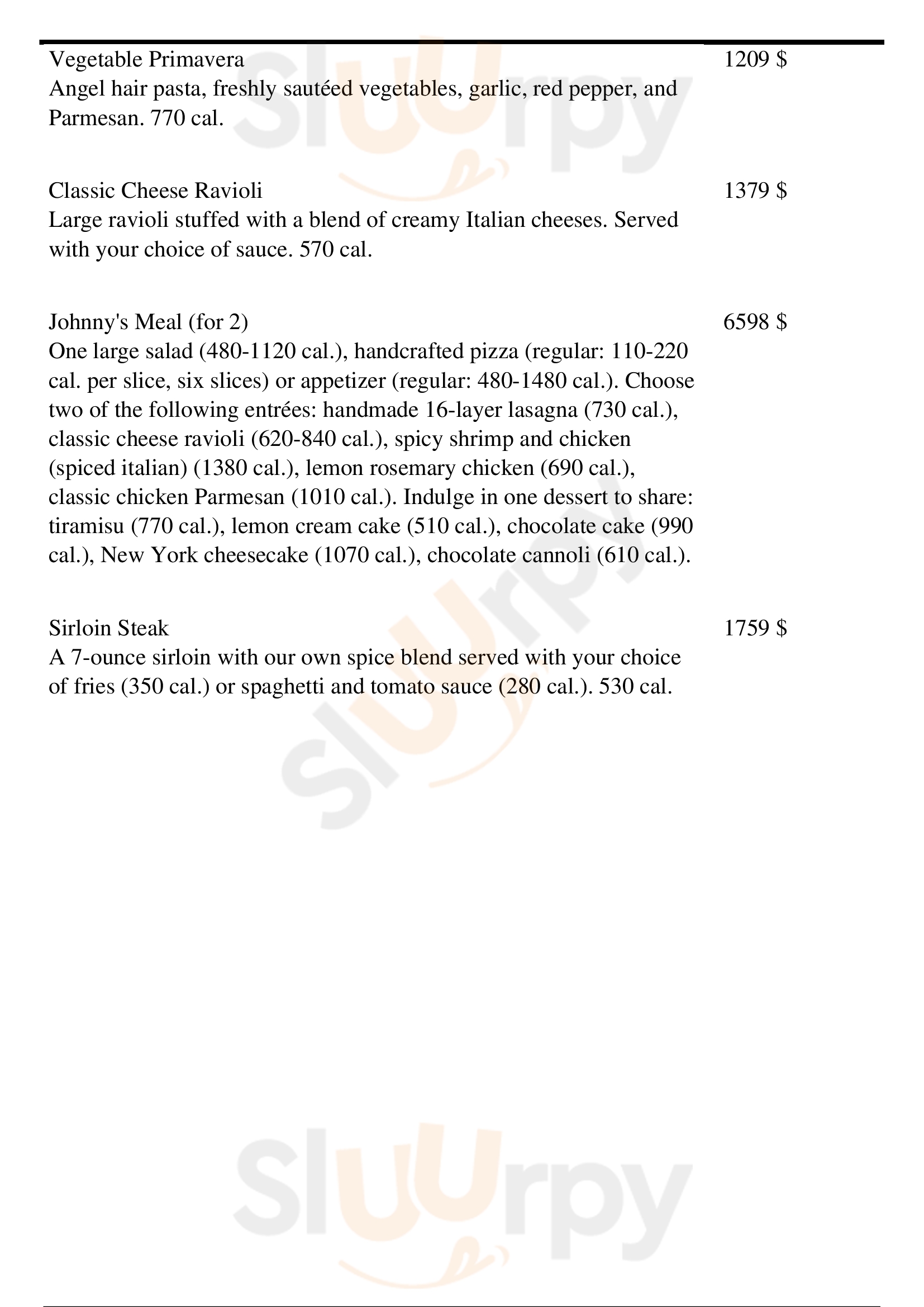 Vegetable Primavera
1209 $
Angel hair pasta, freshly sautéed vegetables, garlic, red pepper, and Parmesan. 770 cal.

Classic Cheese Ravioli
1379 $
Large ravioli stuffed with a blend of creamy Italian cheeses. Served with your choice of sauce. 570 cal.

Johnny's Meal (for 2)
6598 $
One large salad (480-1120 cal.), handcrafted pizza (regular: 110-220 cal. per slice, six slices) or appetizer (regular: 480-1480 cal.). Choose two of the following entrées: handmade 16-layer lasagna (730 cal.), classic cheese ravioli (620-840 cal.), spicy shrimp and chicken (spiced italian) (1380 cal.), lemon rosemary chicken (690 cal.), classic chicken Parmesan (1010 cal.). Indulge in one dessert to share: tiramisu (770 cal.), lemon cream cake (510 cal.), chocolate cake (990 cal.), New York cheesecake (1070 cal.), chocolate cannoli (610 cal.).

Sirloin Steak
1759 $
A 7-ounce sirloin with our own spice blend served with your choice of fries (350 cal.) or spaghetti and tomato sauce (280 cal.). 530 cal.

Sluurpy
Sluurpy
Sluurpy